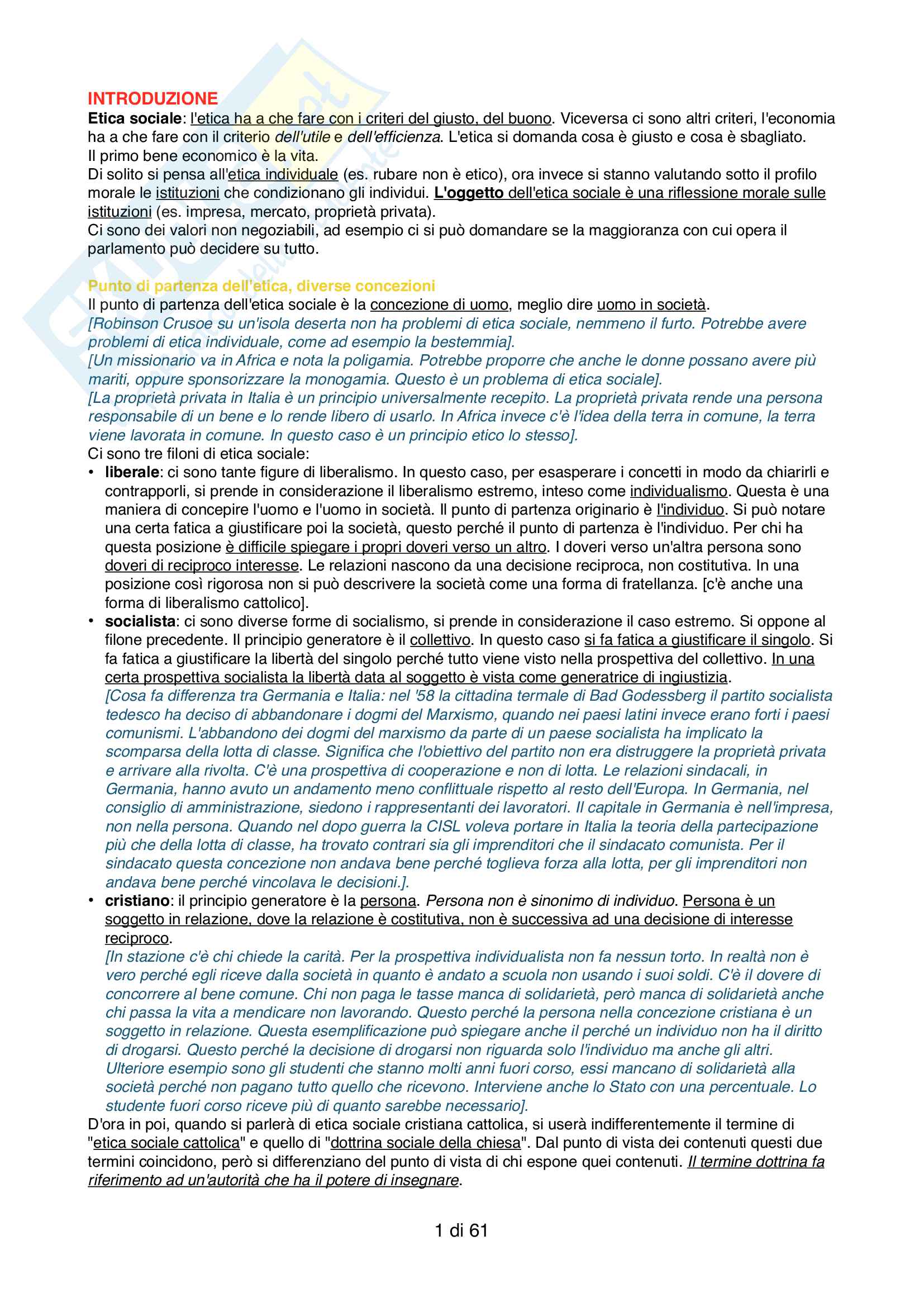 INTRODUZIONE

Etica sociale: l'etica ha a che fare con i criteri del giusto, del buono. Viceversa ci sono altri criteri, l'economia ha a che fare con il criterio dell'utile e dell'efficienza. L'etica si domanda cosa è giusto e cosa è sbagliato.
Il primo bene economico è la vita.
Di solito si pensa all'etica individuale (es. rubare non è etico), ora invece si stanno valutando sotto il profilo morale le istituzioni che condizionano gli individui. L'oggetto dell'etica sociale è una riflessione morale sulle istituzioni (es. impresa, mercato, proprietà privata).
Ci sono dei valori non negoziabili, ad esempio ci si può domandare se la maggioranza con cui opera il parlamento può decidere su tutto.

Punto di partenza dell'etica, diverse concezioni

Il punto di partenza dell'etica sociale è la concezione di uomo, meglio dire uomo in società.
[Robinson Crusoe su un'isola deserta non ha problemi di etica sociale, nemmeno il furto. Potrebbe avere problemi di etica individuale, come ad esempio la bestemmia].
[Un missionario va in Africa e nota la poligamia. Potrebbe proporre che anche le donne possano avere più mariti, oppure sponsorizzare la monogamia. Questo è un problema di etica sociale].
[La proprietà privata in Italia è un principio universalmente recepito. La proprietà privata rende una persona responsabile di un bene e lo rende libero di usarlo. In Africa invece c'è l'idea della terra in comune, la terra viene lavorata in comune. In questo caso è un principio etico lo stesso].
Ci sono tre filoni di etica sociale:
• liberale: ci sono tante figure di liberalismo. In questo caso, per esasperare i concetti in modo da chiarirli e contrapporli, si prende in considerazione il liberalismo estremo, inteso come individualismo. Questa è una maniera di concepire l'uomo e l'uomo in società. Il punto di partenza originario è l'individuo. Si può notare una certa fatica a giustificare poi la società, questo perché il punto di partenza è l'individuo. Per chi ha questa posizione è difficile spiegare i propri doveri verso un altro. I doveri verso un'altra persona sono doveri di reciproco interesse. Le relazioni nascono da una decisione reciproca, non costitutiva. In una posizione così rigorosa non si può descrivere la società come una forma di fratellanza. [c'è anche una forma di liberalismo cattolico].
• socialista: ci sono diverse forme di socialismo, si prende in considerazione il caso estremo. Si oppone al filone precedente. Il principio generatore è il collettivo. In questo caso si fa fatica a giustificare il singolo. Si fa fatica a giustificare la libertà del singolo perché tutto viene visto nella prospettiva del collettivo. In una certa prospettiva socialista la libertà data al soggetto è vista come generatrice di ingiustizia.
[Cosa fa differenza tra Germania e Italia: nel '58 la cittadina termale di Bad Godessberg il partito socialista tedesco ha deciso di abbandonare i dogmi del Marxismo, quando nei paesi latini invece erano forti i paesi comunismi. L'abbandono dei dogmi del marxismo da parte di un paese socialista ha implicato la scomparsa della lotta di classe. Significa che l'obiettivo del partito non era distruggere la proprietà privata e arrivare alla rivolta. C'è una prospettiva di cooperazione e non di lotta. Le relazioni sindacali, in Germania, hanno avuto un andamento meno conflittuale rispetto al resto dell'Europa. In Germania, nel consiglio di amministrazione, siedono i rappresentanti dei lavoratori. Il capitale in Germania è nell'impresa, non nella persona. Quando nel dopo guerra la CISL voleva portare in Italia la teoria della partecipazione più che della lotta di classe, ha trovato contrari sia gli imprenditori che il sindacato comunista. Per il sindacato questa concezione non andava bene perché toglieva forza alla lotta, per gli imprenditori non andava bene perché vincolava le decisioni.].
• cristiano: il principio generatore è la persona. Persona non è sinonimo di individuo. Persona è un soggetto in relazione, dove la relazione è costitutiva, non è successiva ad una decisione di interesse reciproco.
[In stazione c'è chi chiede la carità. Per la prospettiva individualista non fa nessun torto. In realtà non è vero perché egli riceve dalla società in quanto è andato a scuola non usando i suoi soldi. C'è il dovere di concorrere al bene comune. Chi non paga le tasse manca di solidarietà, però manca di solidarietà anche chi passa la vita a mendicare non lavorando. Questo perché la persona nella concezione cristiana è un soggetto in relazione. Questa esemplificazione può spiegare anche il perché un individuo non ha il diritto di drogarsi. Questo perché la decisione di drogarsi non riguarda solo l'individuo ma anche gli altri. Ulteriore esempio sono gli studenti che stanno molti anni fuori corso, essi mancano di solidarietà alla società perché non pagano tutto quello che ricevono. Interviene anche lo Stato con una percentuale. Lo studente fuori corso riceve più di quanto sarebbe necessario].
D'ora in poi, quando si parlerà di etica sociale cristiana cattolica, si userà indifferentemente il termine di "etica sociale cattolica" e quello di "dottrina sociale della chiesa". Dal punto di vista dei contenuti questi due termini coincidono, però si differenziano del punto di vista di chi espone quei contenuti. Il termine dottrina fa riferimento ad un'autorità che ha il potere di insegnare.

1 di 61